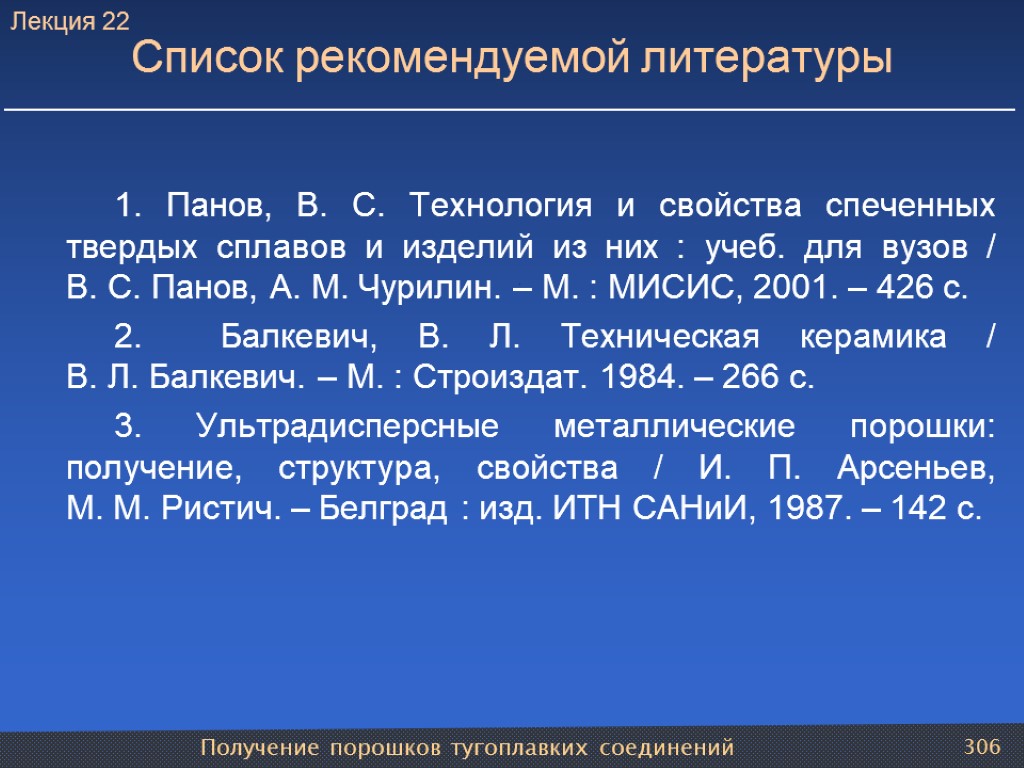 Лекция 22
Список рекомендуемой литературы

1. Панов, В. С. Технология и свойства спеченных твердых сплавов и изделий из них : учеб. для вузов / В. С. Панов, А. М. Чурилин. – М. : МИСИС, 2001. – 426 с.

2. Балкевич, В. Л. Техническая керамика / В. Л. Балкевич. – М. : Строиздат. 1984. – 266 с.

3. Ультрадисперсные металлические порошки: получение, структура, свойства / И. П. Арсеньев, М. М. Ристич. – Белград : изд. ИТН САНиИ, 1987. – 142 с.

Получение порошков тугоплавких соединений
306